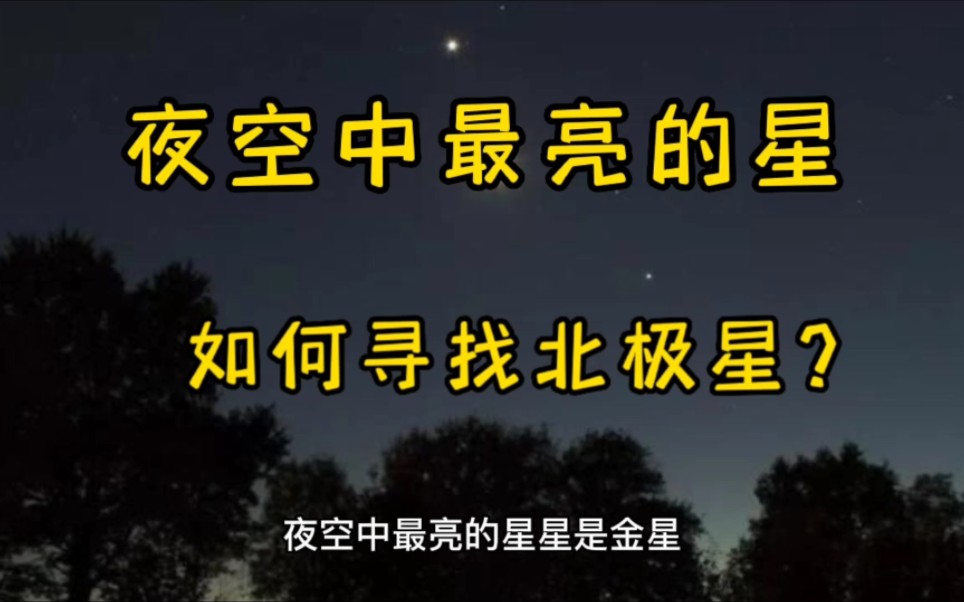 夜空中最亮的星

如何寻找北极星？

夜空中最亮的星星是金星